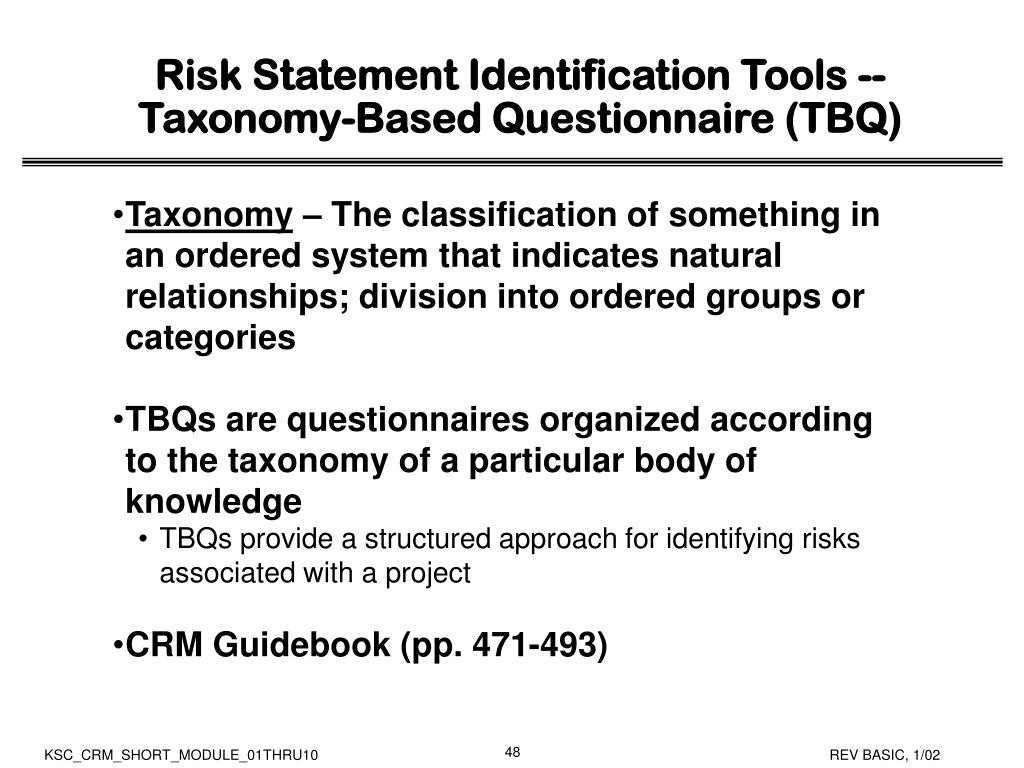 Risk Statement Identification Tools -- Taxonomy-Based Questionnaire (TBQ)

•Taxonomy – The classification of something in an ordered system that indicates natural relationships; division into ordered groups or categories

•TBQs are questionnaires organized according to the taxonomy of a particular body of knowledge

• TBQs provide a structured approach for identifying risks associated with a project

•CRM Guidebook (pp. 471-493)

KSC_CRM_SHORT_MODULE_01THRU10

48

REV BASIC, 1/02